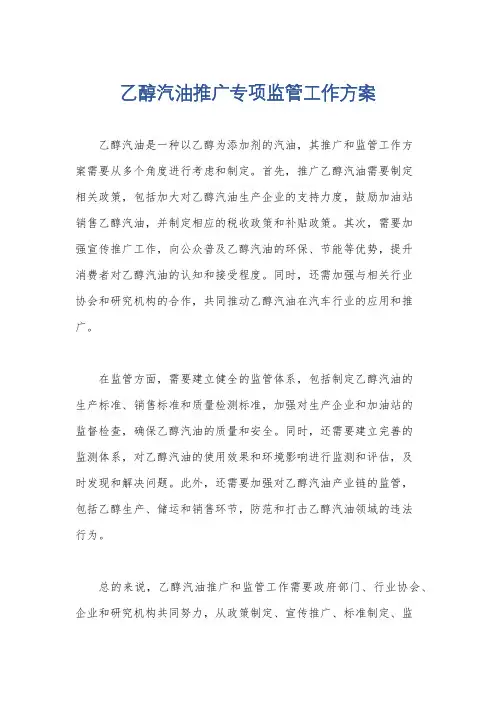 乙醇汽油推广专项监管工作方案

乙醇汽油是一种以乙醇为添加剂的汽油，其推广和监管工作方案需要从多个角度进行考虑和制定。首先，推广乙醇汽油需要制定相关政策，包括加大对乙醇汽油生产企业的支持力度，鼓励加油站销售乙醇汽油，并制定相应的税收政策和补贴政策。其次，需要加强宣传推广工作，向公众普及乙醇汽油的环保、节能等优势，提升消费者对乙醇汽油的认知和接受程度。同时，还需加强与相关行业协会和研究机构的合作，共同推动乙醇汽油在汽车行业的应用和推广。

在监管方面，需要建立健全的监管体系，包括制定乙醇汽油的生产标准、销售标准和质量检测标准，加强对生产企业和加油站的监督检查，确保乙醇汽油的质量和安全。同时，还需要建立完善的监测体系，对乙醇汽油的使用效果和环境影响进行监测和评估，及时发现和解决问题。此外，还需要加强对乙醇汽油产业链的监管，包括乙醇生产、储运和销售环节，防范和打击乙醇汽油领域的违法行为。

总的来说，乙醇汽油推广和监管工作需要政府部门、行业协会、企业和研究机构共同努力，从政策制定、宣传推广、标准制定、监